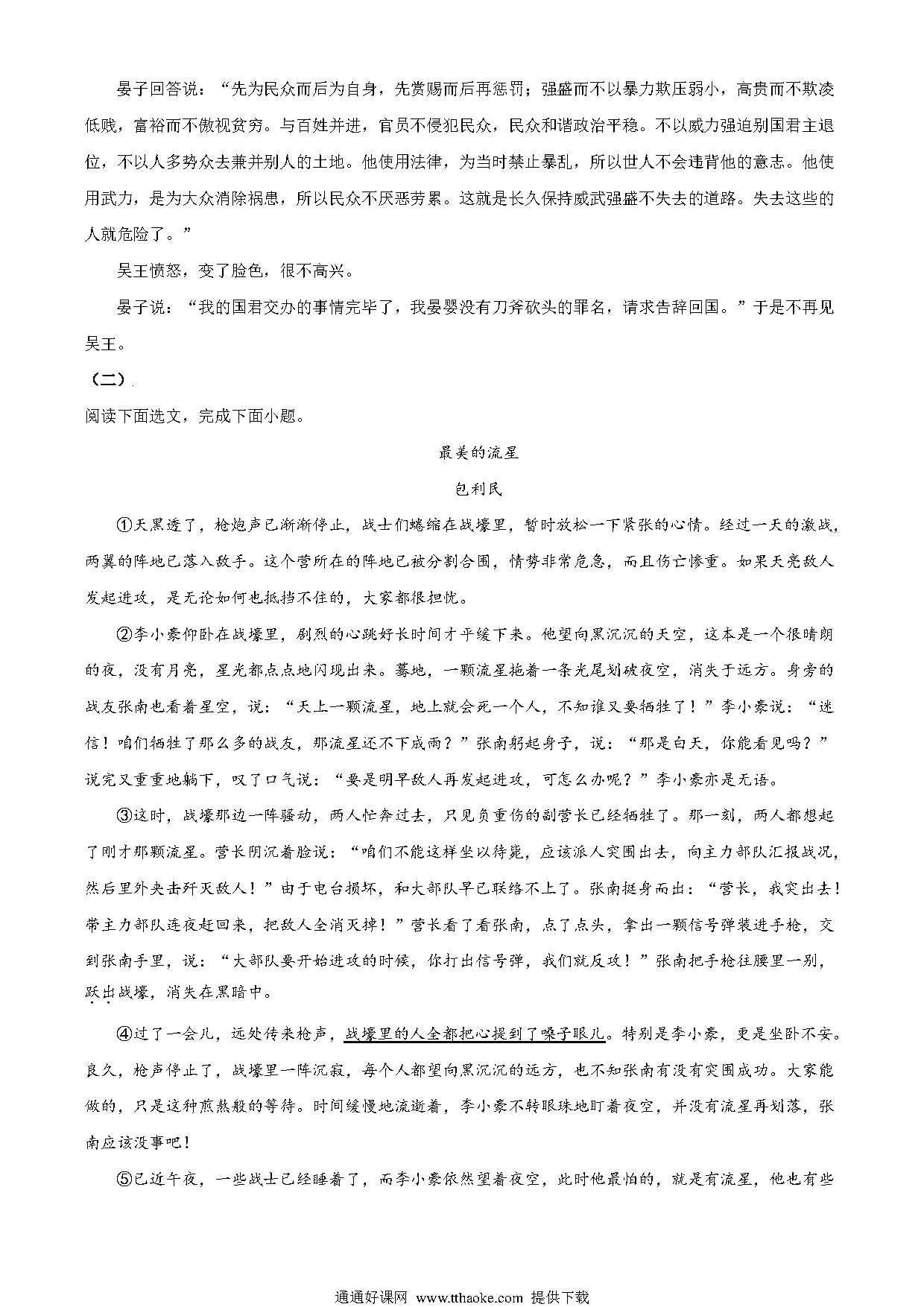 晏子回答说："先为民众而后为自身，先赏赐而后再惩罚；强盛而不以暴力欺压弱小，高贵而不欺凌低贱，富裕而不傲视贫穷。与百姓并进，官员不侵犯民众，民众和谐政治平稳。不以威力强迫别国君主退位，不以人多势众去兼并别人的土地。他使用法律，为当时禁止暴乱，所以世人不会违背他的意志。他使用武力，是为大众消除祸患，所以民众不厌恶劳累。这就是长久保持威武强盛不失去的道路。失去这些的人就危险了。"

吴王愤怒，变了脸色，很不高兴。

晏子说："我的国君交办的事情完毕了，我晏婴没有刀斧砍头的罪名，请求告辞回国。"于是不再见吴王。

（二）

阅读下面选文，完成下面小题。

最美的流星

包利民

①天黑透了，枪炮声已渐渐停止，战士们蜷缩在战壕里，暂时放松一下紧张的心情。经过一天的激战，两翼的阵地已落入敌手。这个营所在的阵地已被分割合围，情势非常危急，而且伤亡惨重。如果天亮敌人发起进攻，是无论如何也抵挡不住的，大家都很担忧。

②李小豪仰卧在战壕里，剧烈的心跳好长时间才平缓下来。他望向黑沉沉的天空，这本是一个很晴朗的夜，没有月亮，星光都点点地闪现出来。蓦地，一颗流星拖着一条光尾划破夜空，消失于远方。身旁的战友张南也看着星空，说："天上一颗流星，地上就会死一个人，不知谁又要牺牲了！"李小豪说："迷信！咱们牺牲了那么多的战友，那流星还不下成雨？"张南躬起身子，说："那是白天，你能看见吗？"说完又重重地躺下，叹了口气说："要是明早敌人再发起进攻，可怎么办呢？"李小豪亦是无语。

③这时，战壕那边一阵骚动，两人忙奔过去，只见负重伤的副营长已经牺牲了。那一刻，两人都想起了刚才那颗流星。营长阴沉着脸说："咱们不能这样坐以待毙，应该派人突围出去，向主力部队汇报战况，然后里外夹击歼灭敌人！"由于电台损坏，和大部队早已联络不上了。张南挺身而出："营长，我突出去！带主力部队连夜赶回来，把敌人全消灭掉！"营长看了看张南，点了点头，拿出一颗信号弹装进手枪，交到张南手里，说："大部队要开始进攻的时候，你打出信号弹，我们就反攻！"张南把手枪往腰里一别，跃出战壕，消失在黑暗中。

④过了一会儿，远处传来枪声，战壕里的人全都把心提到了嗓子眼儿。特别是李小豪，更是坐卧不安。良久，枪声停止了，战壕里一阵沉寂，每个人都望向黑沉沉的远方，也不知张南有没有突围成功。大家能做的，只是这种煎熬般的等待。时间缓慢地流逝着，李小豪不转眼珠地盯着夜空，并没有流星再划落，张南应该没事吧！

⑤已近午夜，一些战士已经睡着了，而李小豪依然望着夜空，此时他最怕的，就是有流星，他也有些

通通好课网 www.tthaoke.com 提供下载